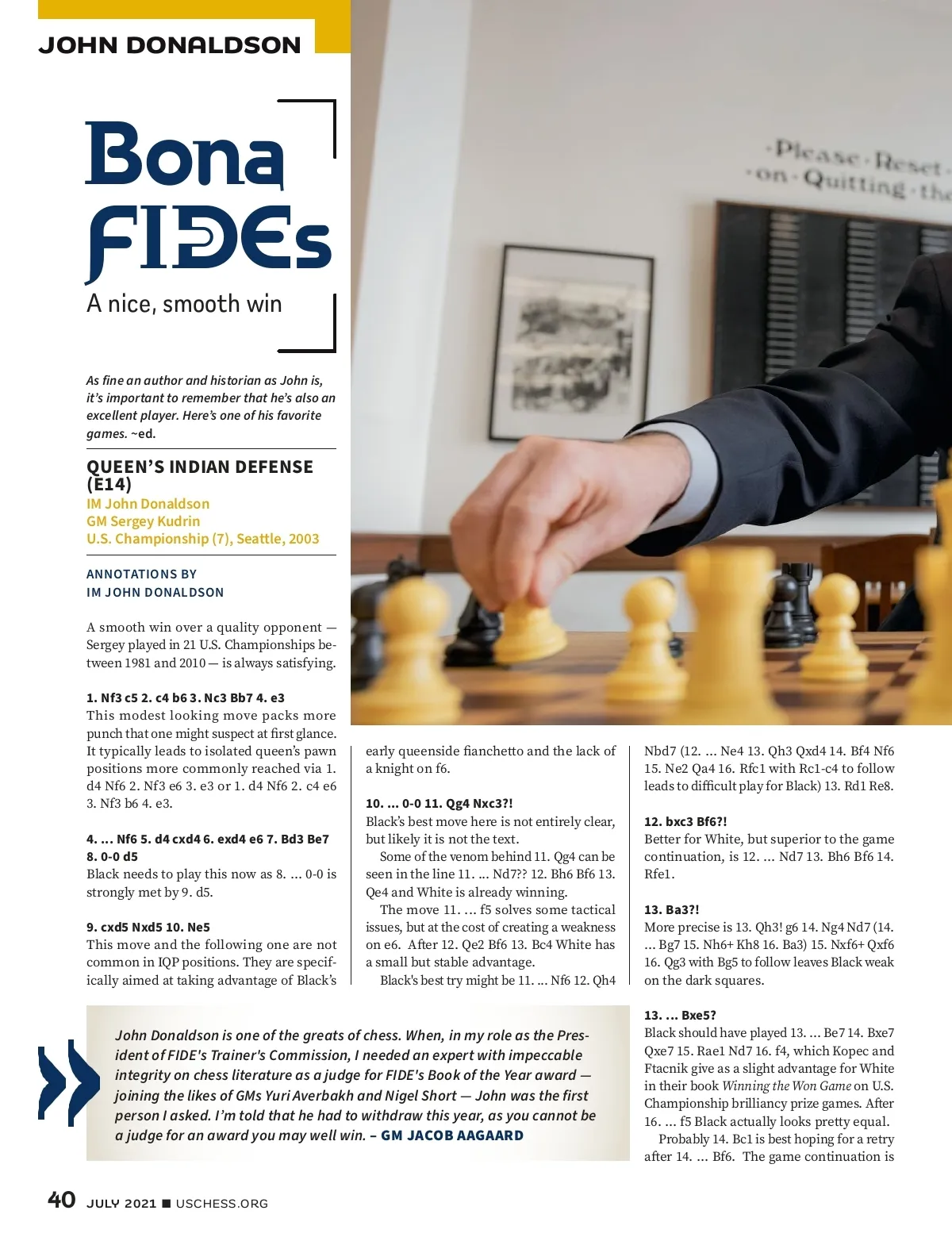 JOHN DONALDSON

Bona FIDEs

A nice, smooth win

·Please·Reset·
·on·Quitting·the

As fine an author and historian as John is, it's important to remember that he's also an excellent player. Here's one of his favorite games. ~ed.

QUEEN'S INDIAN DEFENSE (E14)
IM John Donaldson
GM Sergey Kudrin
U.S. Championship (7), Seattle, 2003

ANNOTATIONS BY
IM JOHN DONALDSON

A smooth win over a quality opponent — Sergey played in 21 U.S. Championships between 1981 and 2010 — is always satisfying.

1. Nf3 c5 2. c4 b6 3. Nc3 Bb7 4. e3
This modest looking move packs more punch that one might suspect at first glance. It typically leads to isolated queen's pawn positions more commonly reached via 1. d4 Nf6 2. Nf3 e6 3. e3 or 1. d4 Nf6 2. c4 e6 3. Nf3 b6 4. e3.

4. ... Nf6 5. d4 cxd4 6. exd4 e6 7. Bd3 Be7 8. 0-0 d5
Black needs to play this now as 8. ... 0-0 is strongly met by 9. d5.

9. cxd5 Nxd5 10. Ne5
This move and the following one are not common in IQP positions. They are specifically aimed at taking advantage of Black's early queenside fianchetto and the lack of a knight on f6.

10. ... 0-0 11. Qg4 Nxc3?!
Black's best move here is not entirely clear, but likely it is not the text.

Some of the venom behind 11. Qg4 can be seen in the line 11. ... Nd7?? 12. Bh6 Bf6 13. Qe4 and White is already winning.

The move 11. ... f5 solves some tactical issues, but at the cost of creating a weakness on e6. After 12. Qe2 Bf6 13. Bc4 White has a small but stable advantage.

Black's best try might be 11. ... Nf6 12. Qh4 Nbd7 (12. ... Ne4 13. Qh3 Qxd4 14. Bf4 Nf6 15. Ne2 Qa4 16. Rfc1 with Rc1-c4 to follow leads to difficult play for Black) 13. Rd1 Re8.

12. bxc3 Bf6?!
Better for White, but superior to the game continuation, is 12. ... Nd7 13. Bh6 Bf6 14. Rfe1.

13. Ba3?!
More precise is 13. Qh3! g6 14. Ng4 Nd7 (14. ... Bg7 15. Nh6+ Kh8 16. Ba3) 15. Nxf6+ Qxf6 16. Qg3 with Bg5 to follow leaves Black weak on the dark squares.

13. ... Bxe5?
Black should have played 13. ... Be7 14. Bxe7 Qxe7 15. Rae1 Nd7 16. f4, which Kopec and Ftacnik give as a slight advantage for White in their book Winning the Won Game on U.S. Championship brilliancy prize games. After 16. ... f5 Black actually looks pretty equal.

Probably 14. Bc1 is best hoping for a retry after 14. ... Bf6. The game continuation is

John Donaldson is one of the greats of chess. When, in my role as the President of FIDE's Trainer's Commission, I needed an expert with impeccable integrity on chess literature as a judge for FIDE's Book of the Year award — joining the likes of GMs Yuri Averbakh and Nigel Short — John was the first person I asked. I'm told that he had to withdraw this year, as you cannot be a judge for an award you may well win. – GM JACOB AAGAARD

40 JULY 2021 ■ USCHESS.ORG